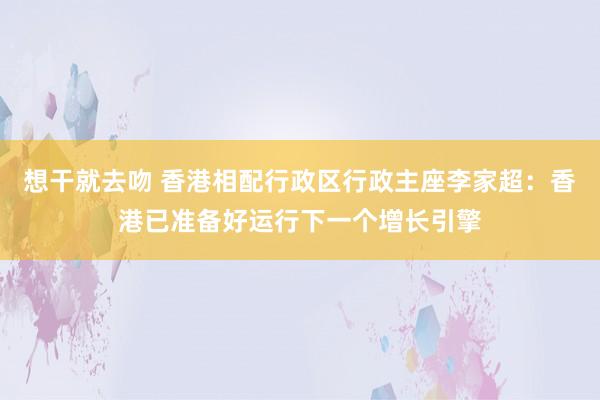 想干就去吻 香港相配行政区行政主座李家超：香港已准备好运行下一个增长引擎